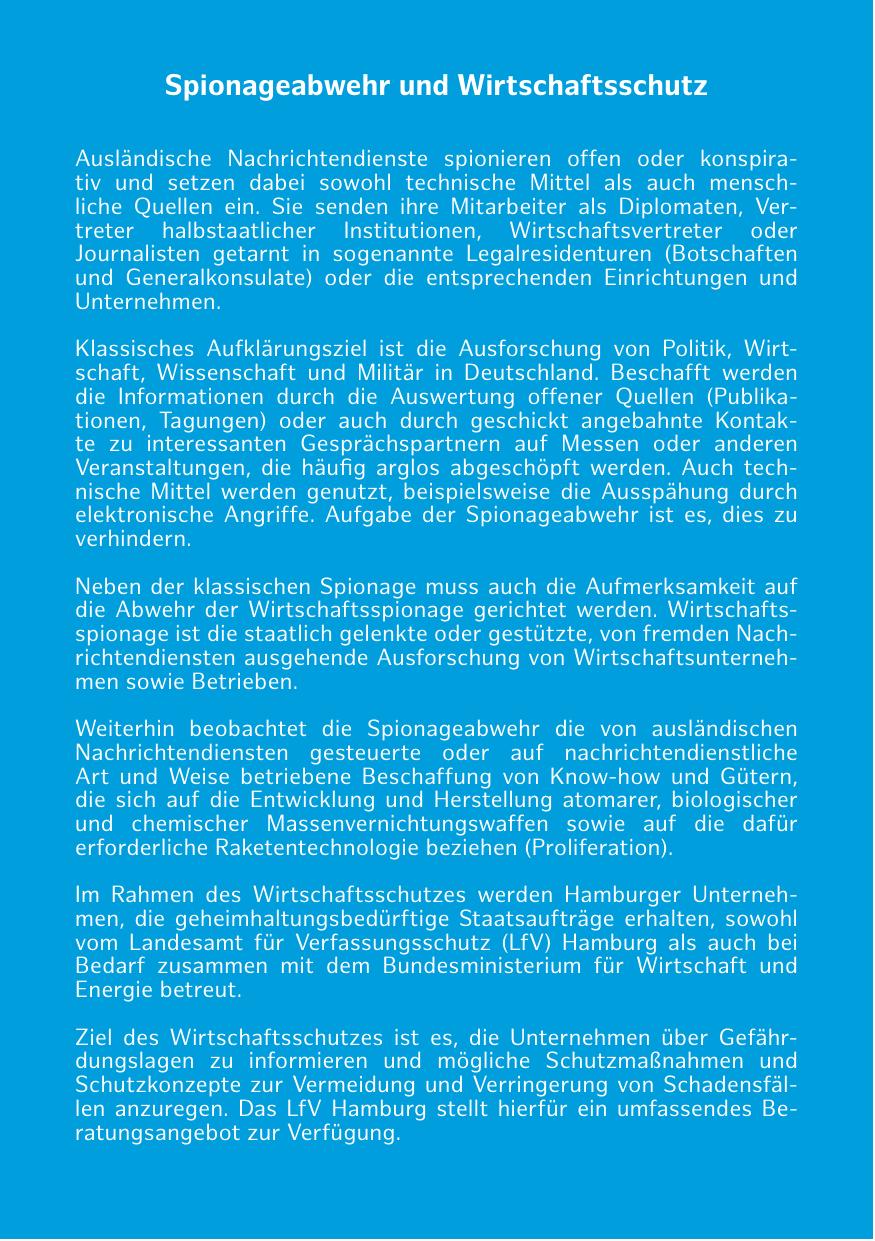 Spionageabwehr und Wirtschaftsschutz

Ausländische Nachrichtendienste spionieren offen oder konspirativ und setzen dabei sowohl technische Mittel als auch menschliche Quellen ein. Sie senden ihre Mitarbeiter als Diplomaten, Vertreter halbstaatlicher Institutionen, Wirtschaftsvertreter oder Journalisten getarnt in sogenannte Legalresidenturen (Botschaften und Generalkonsulate) oder die entsprechenden Einrichtungen und Unternehmen.

Klassisches Aufklärungsziel ist die Ausforschung von Politik, Wirtschaft, Wissenschaft und Militär in Deutschland. Beschafft werden die Informationen durch die Auswertung offener Quellen (Publikationen, Tagungen) oder auch durch geschickt angebahnte Kontakte zu interessanten Gesprächspartnern auf Messen oder anderen Veranstaltungen, die häufig arglos abgeschöpft werden. Auch technische Mittel werden genutzt, beispielsweise die Ausspähung durch elektronische Angriffe. Aufgabe der Spionageabwehr ist es, dies zu verhindern.

Neben der klassischen Spionage muss auch die Aufmerksamkeit auf die Abwehr der Wirtschaftsspionage gerichtet werden. Wirtschaftsspionage ist die staatlich gelenkte oder gestützte, von fremden Nachrichtendiensten ausgehende Ausforschung von Wirtschaftsunternehmen sowie Betrieben.

Weiterhin beobachtet die Spionageabwehr die von ausländischen Nachrichtendiensten gesteuerte oder auf nachrichtendienstliche Art und Weise betriebene Beschaffung von Know-how und Gütern, die sich auf die Entwicklung und Herstellung atomarer, biologischer und chemischer Massenvernichtungswaffen sowie auf die dafür erforderliche Raketentechnologie beziehen (Proliferation).

Im Rahmen des Wirtschaftsschutzes werden Hamburger Unternehmen, die geheimhaltungsbedürftige Staatsaufträge erhalten, sowohl vom Landesamt für Verfassungsschutz (LfV) Hamburg als auch bei Bedarf zusammen mit dem Bundesministerium für Wirtschaft und Energie betreut.

Ziel des Wirtschaftsschutzes ist es, die Unternehmen über Gefährdungslagen zu informieren und mögliche Schutzmaßnahmen und Schutzkonzepte zur Vermeidung und Verringerung von Schadensfällen anzuregen. Das LfV Hamburg stellt hierfür ein umfassendes Beratungsangebot zur Verfügung.